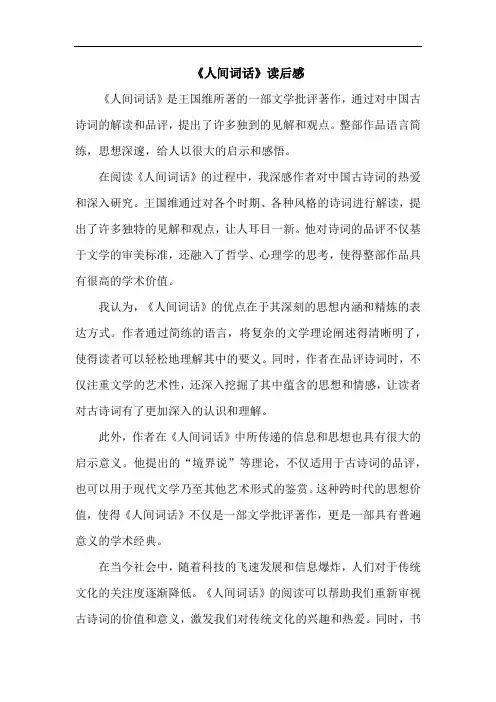 《人间词话》读后感

《人间词话》是王国维所著的一部文学批评著作，通过对中国古诗词的解读和品评，提出了许多独到的见解和观点。整部作品语言简练，思想深邃，给人以很大的启示和感悟。

在阅读《人间词话》的过程中，我深感作者对中国古诗词的热爱和深入研究。王国维通过对各个时期、各种风格的诗词进行解读，提出了许多独特的见解和观点，让人耳目一新。他对诗词的品评不仅基于文学的审美标准，还融入了哲学、心理学的思考，使得整部作品具有很高的学术价值。

我认为，《人间词话》的优点在于其深刻的思想内涵和精炼的表达方式。作者通过简练的语言，将复杂的文学理论阐述得清晰明了，使得读者可以轻松地理解其中的要义。同时，作者在品评诗词时，不仅注重文学的艺术性，还深入挖掘了其中蕴含的思想和情感，让读者对古诗词有了更加深入的认识和理解。

此外，作者在《人间词话》中所传递的信息和思想也具有很大的启示意义。他提出的“境界说”等理论，不仅适用于古诗词的品评，也可以用于现代文学乃至其他艺术形式的鉴赏。这种跨时代的思想价值，使得《人间词话》不仅是一部文学批评著作，更是一部具有普遍意义的学术经典。

在当今社会中，随着科技的飞速发展和信息爆炸，人们对于传统文化的关注度逐渐降低。《人间词话》的阅读可以帮助我们重新审视古诗词的价值和意义，激发我们对传统文化的兴趣和热爱。同时，书